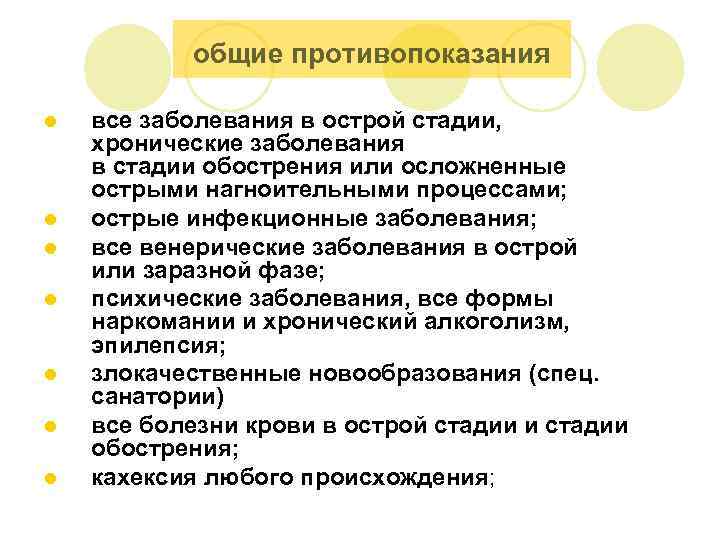 общие противопоказания

- все заболевания в острой стадии, хронические заболевания в стадии обострения или осложненные острыми нагноительными процессами;
- острые инфекционные заболевания;
- все венерические заболевания в острой или заразной фазе;
- психические заболевания, все формы наркомании и хронический алкоголизм, эпилепсия;
- злокачественные новообразования (спец. санатории)
- все болезни крови в острой стадии и стадии обострения;
- кахексия любого происхождения;